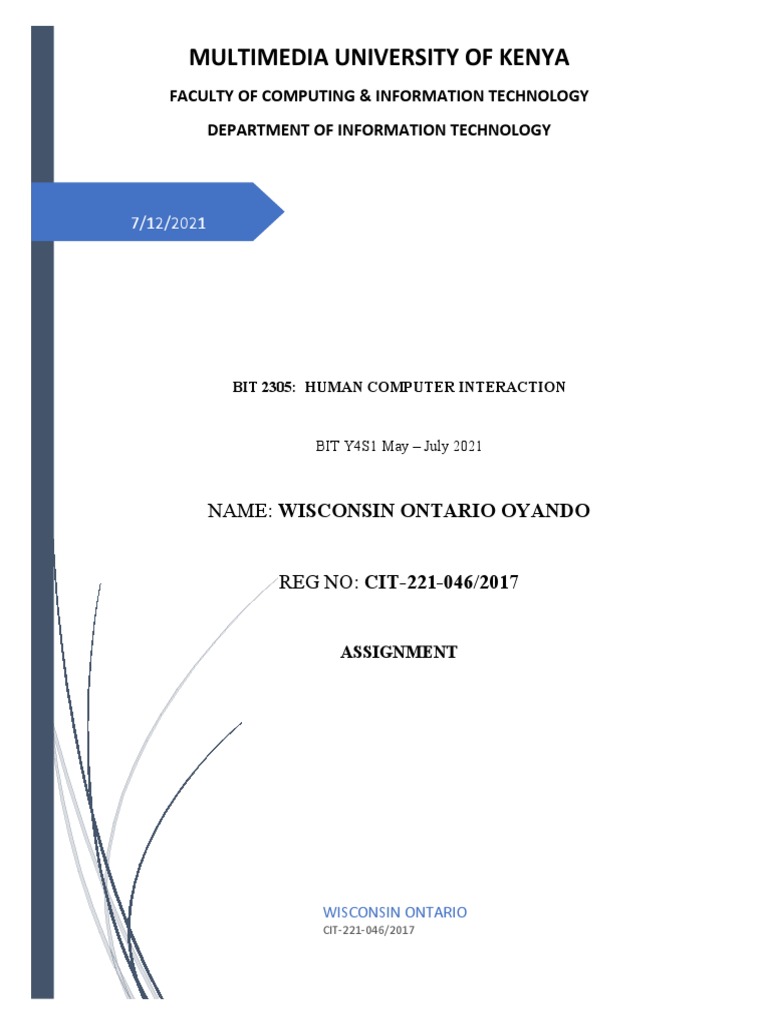 MULTIMEDIA UNIVERSITY OF KENYA

FACULTY OF COMPUTING & INFORMATION TECHNOLOGY

DEPARTMENT OF INFORMATION TECHNOLOGY

7/12/2021

BIT 2305: HUMAN COMPUTER INTERACTION

BIT Y4S1 May – July 2021

NAME: WISCONSIN ONTARIO OYANDO

REG NO: CIT-221-046/2017

ASSIGNMENT

WISCONSIN ONTARIO
CIT-221-046/2017